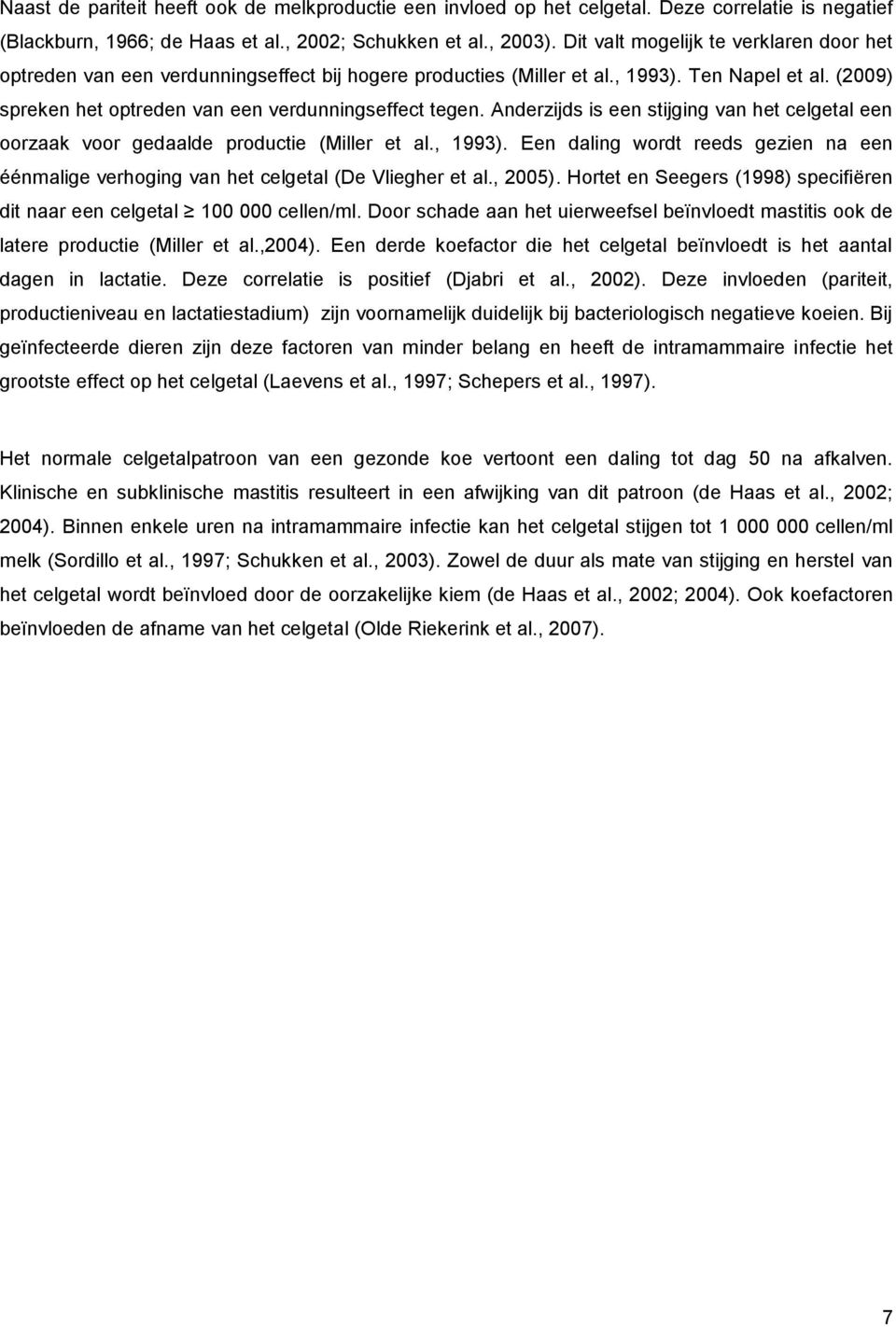 Naast de pariteit heeft ook de melkproductie een invloed op het celgetal. Deze correlatie is negatief (Blackburn, 1966; de Haas et al., 2002; Schukken et al., 2003). Dit valt mogelijk te verklaren door het optreden van een verdunningseffect bij hogere producties (Miller et al., 1993). Ten Napel et al. (2009) spreken het optreden van een verdunningseffect tegen. Anderzijds is een stijging van het celgetal een oorzaak voor gedaalde productie (Miller et al., 1993). Een daling wordt reeds gezien na een éénmalige verhoging van het celgetal (De Vliegher et al., 2005). Hortet en Seegers (1998) specifiëren dit naar een celgetal $\geq$ 100 000 cellen/ml. Door schade aan het uierweefsel beïnvloedt mastitis ook de latere productie (Miller et al.,2004). Een derde koefactor die het celgetal beïnvloedt is het aantal dagen in lactatie. Deze correlatie is positief (Djabri et al., 2002). Deze invloeden (pariteit, productieniveau en lactatiestadium) zijn voornamelijk duidelijk bij bacteriologisch negatieve koeien. Bij geïnfecteerde dieren zijn deze factoren van minder belang en heeft de intramammaire infectie het grootste effect op het celgetal (Laevens et al., 1997; Schepers et al., 1997).

Het normale celgetalpatroon van een gezonde koe vertoont een daling tot dag 50 na afkalven. Klinische en subklinische mastitis resulteert in een afwijking van dit patroon (de Haas et al., 2002; 2004). Binnen enkele uren na intramammaire infectie kan het celgetal stijgen tot 1 000 000 cellen/ml melk (Sordillo et al., 1997; Schukken et al., 2003). Zowel de duur als mate van stijging en herstel van het celgetal wordt beïnvloed door de oorzakelijke kiem (de Haas et al., 2002; 2004). Ook koefactoren beïnvloeden de afname van het celgetal (Olde Riekerink et al., 2007).

7